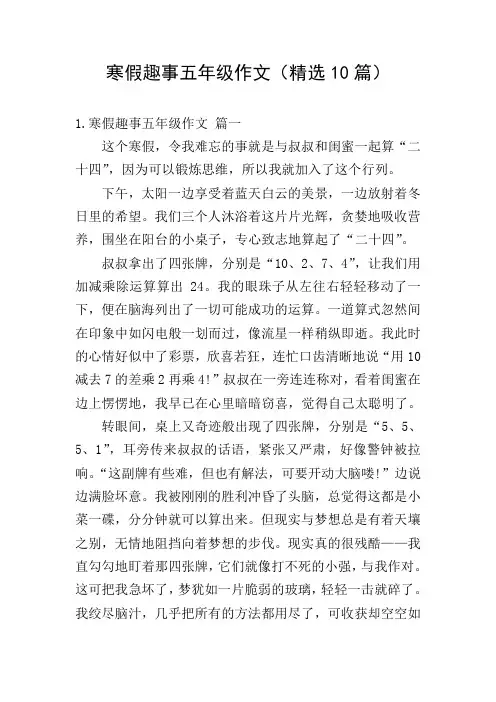 寒假趣事五年级作文（精选10篇）

1.寒假趣事五年级作文 篇一

这个寒假，令我难忘的事就是与叔叔和闺蜜一起算“二十四”，因为可以锻炼思维，所以我就加入了这个行列。

下午，太阳一边享受着蓝天白云的美景，一边放射着冬日里的希望。我们三个人沐浴着这片片光辉，贪婪地吸收营养，围坐在阳台的小桌子，专心致志地算起了“二十四”。

叔叔拿出了四张牌，分别是“10、2、7、4”，让我们用加减乘除运算算出 24。我的眼珠子从左往右轻轻移动了一下，便在脑海列出了一切可能成功的运算。一道算式忽然间在印象中如闪电般一划而过，像流星一样稍纵即逝。我此时的心情好似中了彩票，欣喜若狂，连忙口齿清晰地说“用10减去7的差乘2再乘4!”叔叔在一旁连连称对，看着闺蜜在边上愣愣地，我早已在心里暗暗窃喜，觉得自己太聪明了。

转眼间，桌上又奇迹般出现了四张牌，分别是“5、5、5、1”，耳旁传来叔叔的话语，紧张又严肃，好像警钟被拉响。“这副牌有些难，但也有解法，可要开动大脑喽!”边说边满脸坏意。我被刚刚的胜利冲昏了头脑，总觉得这都是小菜一碟，分分钟就可以算出来。但现实与梦想总是有着天壤之别，无情地阻挡向着梦想的步伐。现实真的很残酷——我直勾勾地盯着那四张牌，它们就像打不死的小强，与我作对。这可把我急坏了，梦犹如一片脆弱的玻璃，轻轻一击就碎了。我绞尽脑汁，几乎把所有的方法都用尽了，可收获却空空如